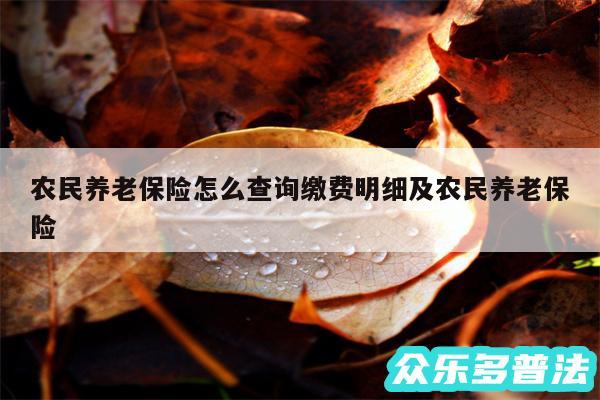 农民养老保险怎么查询缴费明细及农民养老保险

众乐多普法